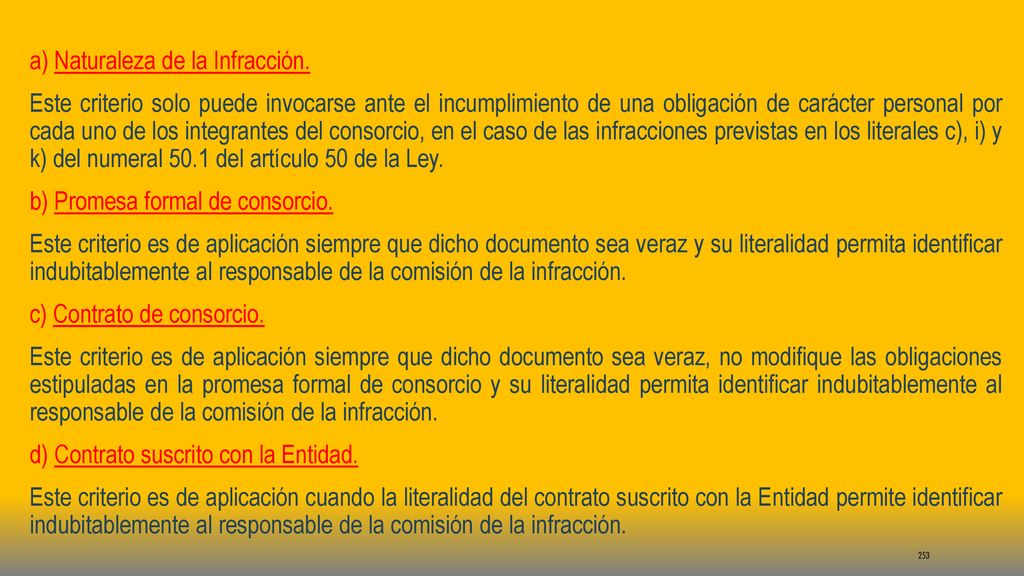 a) Naturaleza de la Infracción.

Este criterio solo puede invocarse ante el incumplimiento de una obligación de carácter personal por cada uno de los integrantes del consorcio, en el caso de las infracciones previstas en los literales c), i) y k) del numeral 50.1 del artículo 50 de la Ley.

b) Promesa formal de consorcio.

Este criterio es de aplicación siempre que dicho documento sea veraz y su literalidad permita identificar indubitablemente al responsable de la comisión de la infracción.

c) Contrato de consorcio.

Este criterio es de aplicación siempre que dicho documento sea veraz, no modifique las obligaciones estipuladas en la promesa formal de consorcio y su literalidad permita identificar indubitablemente al responsable de la comisión de la infracción.

d) Contrato suscrito con la Entidad.

Este criterio es de aplicación cuando la literalidad del contrato suscrito con la Entidad permite identificar indubitablemente al responsable de la comisión de la infracción.

253